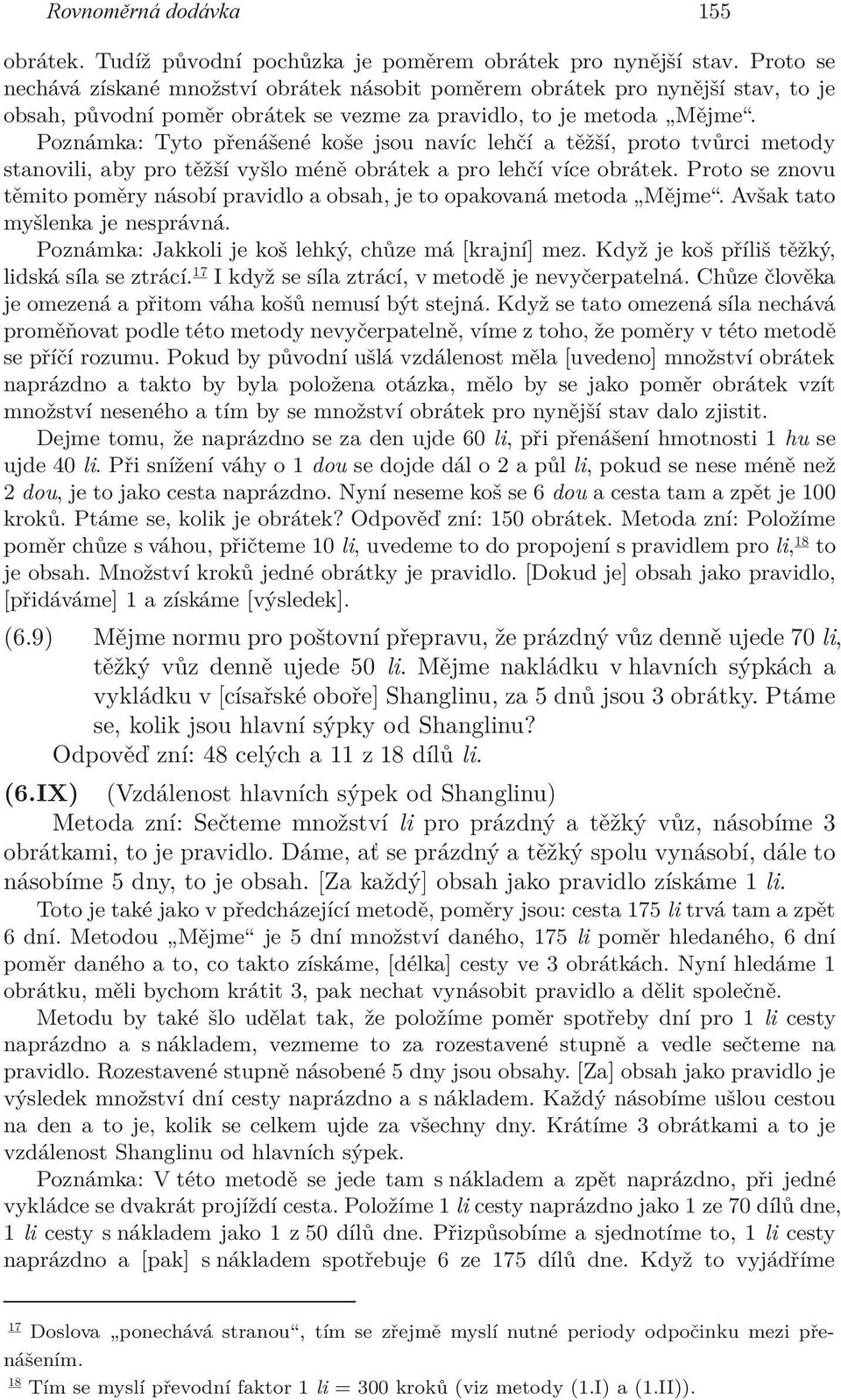 Rovnoměrná dodávka 155

obrátek. Tudíž původní pochůzka je poměrem obrátek pro nynější stav. Proto se nechává získané množství obrátek násobit poměrem obrátek pro nynější stav, to je obsah, původní poměr obrátek se vezme za pravidlo, to je metoda „Mějme“.

Poznámka: Tyto přenášené koše jsou navíc lehčí a těžší, proto tvůrci metody stanovili, aby pro těžší vyšlo méně obrátek a pro lehčí více obrátek. Proto se znovu těmito poměry násobí pravidlo a obsah, je to opakovaná metoda „Mějme“. Avšak tato myšlenka je nesprávná.

Poznámka: Jakkoli je koš lehký, chůze má [krajní] mez. Když je koš příliš těžký, lidská síla se ztrácí.$^{17}$ I když se síla ztrácí, v metodě je nevyčerpatelná. Chůze člověka je omezená a přitom váha košů nemusí být stejná. Když se tato omezená síla nechává proměňovat podle této metody nevyčerpatelně, víme z toho, že poměry v této metodě se příčí rozumu. Pokud by původní ušlá vzdálenost měla [uvedeno] množství obrátek naprázdno a takto by byla položena otázka, mělo by se jako poměr obrátek vzít množství neseného a tím by se množství obrátek pro nynější stav dalo zjistit.

Dejme tomu, že naprázdno se za den ujde 60 li, při přenášení hmotnosti 1 hu se ujde 40 li. Při snížení váhy o 1 dou se dojde dál o 2 a půl li, pokud se nese méně než 2 dou, je to jako cesta naprázdno. Nyní neseme koš se 6 dou a cesta tam a zpět je 100 kroků. Ptáme se, kolik je obrátek? Odpověď zní: 150 obrátek. Metoda zní: Položíme poměr chůze s váhou, přičteme 10 li, uvedeme to do propojení s pravidlem pro li,$^{18}$ to je obsah. Množství kroků jedné obrátky je pravidlo. [Dokud je] obsah jako pravidlo, [přidáváme] 1 a získáme [výsledek].

(6.9) Mějme normu pro poštovní přepravu, že prázdný vůz denně ujede 70 li, těžký vůz denně ujede 50 li. Mějme nakládku v hlavních sýpkách a vykládku v [císařské oboře] Shanglinu, za 5 dnů jsou 3 obrátky. Ptáme se, kolik jsou hlavní sýpky od Shanglinu?

Odpověď zní: 48 celých a 11 z 18 dílů li.

(6.IX) (Vzdálenost hlavních sýpek od Shanglinu)

Metoda zní: Sečteme množství li pro prázdný a těžký vůz, násobíme 3 obrátkami, to je pravidlo. Dáme, ať se prázdný a těžký spolu vynásobí, dále to násobíme 5 dny, to je obsah. [Za každý] obsah jako pravidlo získáme 1 li.

Toto je také jako v předcházející metodě, poměry jsou: cesta 175 li trvá tam a zpět 6 dní. Metodou „Mějme“ je 5 dní množství daného, 175 li poměr hledaného, 6 dní poměr daného a to, co takto získáme, [délka] cesty ve 3 obrátkách. Nyní hledáme 1 obrátku, měli bychom krátit 3, pak nechat vynásobit pravidlo a dělit společně.

Metodu by také šlo udělat tak, že položíme poměr spotřeby dní pro 1 li cesty naprázdno a s nákladem, vezmeme to za rozestavené stupně a vedle sečteme na pravidlo. Rozestavené stupně násobené 5 dny jsou obsahy. [Za] obsah jako pravidlo je výsledek množství dní cesty naprázdno a s nákladem. Každý násobíme ušlou cestou na den a to je, kolik se celkem ujde za všechny dny. Krátíme 3 obrátkami a to je vzdálenost Shanglinu od hlavních sýpek.

Poznámka: V této metodě se jede tam s nákladem a zpět naprázdno, při jedné vykládce se dvakrát projíždí cesta. Položíme 1 li cesty naprázdno jako 1 ze 70 dílů dne, 1 li cesty s nákladem jako 1 z 50 dílů dne. Přizpůsobíme a sjednotíme to, 1 li cesty naprázdno a [pak] s nákladem spotřebuje 6 ze 175 dílů dne. Když to vyjádříme

$^{17}$ Doslova „ponechává stranou“, tím se zřejmě myslí nutné periody odpočinku mezi přenášením.
$^{18}$ Tím se myslí převodní faktor 1 li = 300 kroků (viz metody (1.I) a (1.II)).